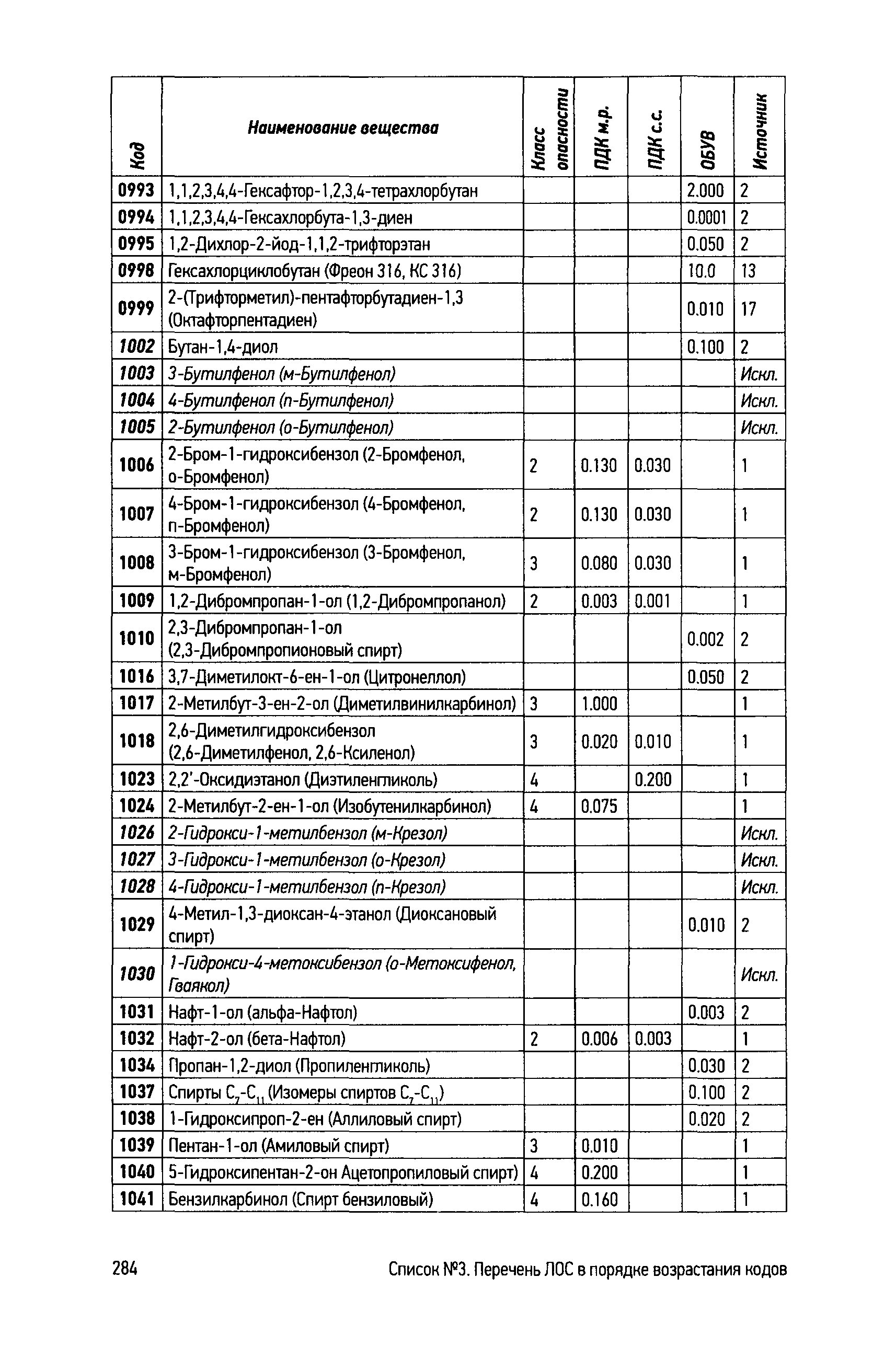 | Код | Наименование вещества | Класс опасности | ПДК м.р. | ПДК с.с. | ОБУВ | Источник |
|---|---|---|---|---|---|---|
| 0993 | 1,1,2,3,4,4-Гексафтор-1,2,3,4-тетрахлорбутан | | | | 2.000 | 2 |
| 0994 | 1,1,2,3,4,4-Гексахлорбута-1,3-диен | | | | 0.0001 | 2 |
| 0995 | 1,2-Дихлор-2-йод-1,1,2-трифторэтан | | | | 0.050 | 2 |
| 0998 | Гексахлорциклобутан (Фреон 316, КС 316) | | | | 10.0 | 13 |
| 0999 | 2-(Трифторметил)-пентафторбутадиен-1,3 (Октафторпентадиен) | | | | 0.010 | 17 |
| 1002 | Бутан-1,4-диол | | | | 0.100 | 2 |
| 1003 | 3-Бутилфенол (м-Бутилфенол) | | | | | Искл. |
| 1004 | 4-Бутилфенол (п-Бутилфенол) | | | | | Искл. |
| 1005 | 2-Бутилфенол (о-Бутилфенол) | | | | | Искл. |
| 1006 | 2-Бром-1-гидроксибензол (2-Бромфенол, о-Бромфенол) | 2 | 0.130 | 0.030 | | 1 |
| 1007 | 4-Бром-1-гидроксибензол (4-Бромфенол, п-Бромфенол) | 2 | 0.130 | 0.030 | | 1 |
| 1008 | 3-Бром-1-гидроксибензол (3-Бромфенол, м-Бромфенол) | 3 | 0.080 | 0.030 | | 1 |
| 1009 | 1,2-Дибромпропан-1-ол (1,2-Дибромпропанол) | 2 | 0.003 | 0.001 | | 1 |
| 1010 | 2,3-Дибромпропан-1-ол (2,3-Дибромпропионовый спирт) | | | | 0.002 | 2 |
| 1016 | 3,7-Диметилокт-6-ен-1-ол (Цитронеллол) | | | | 0.050 | 2 |
| 1017 | 2-Метилбут-3-ен-2-ол (Диметилвинилкарбинол) | 3 | 1.000 | | | 1 |
| 1018 | 2,6-Диметилгидроксибензол (2,6-Диметилфенол, 2,6-Ксиленол) | 3 | 0.020 | 0.010 | | 1 |
| 1023 | 2,2'-Оксидиэтанол (Диэтиленгликоль) | 4 | | 0.200 | | 1 |
| 1024 | 2-Метилбут-2-ен-1-ол (Изобутенилкарбинол) | 4 | 0.075 | | | 1 |
| 1026 | 2-Гидрокси-1-метилбензол (м-Крезол) | | | | | Искл. |
| 1027 | 3-Гидрокси-1-метилбензол (о-Крезол) | | | | | Искл. |
| 1028 | 4-Гидрокси-1-метилбензол (п-Крезол) | | | | | Искл. |
| 1029 | 4-Метил-1,3-диоксан-4-этанол (Диоксановый спирт) | | | | 0.010 | 2 |
| 1030 | 1-Гидрокси-4-метоксибензол (о-Метоксифенол, Гваякол) | | | | | Искл. |
| 1031 | Нафт-1-ол (альфа-Нафтол) | | | | 0.003 | 2 |
| 1032 | Нафт-2-ол (бета-Нафтол) | 2 | 0.006 | 0.003 | | 1 |
| 1034 | Пропан-1,2-диол (Пропиленгликоль) | | | | 0.030 | 2 |
| 1037 | Спирты $C_7$-$C_{11}$ (Изомеры спиртов $C_7$-$C_{11}$) | | | | 0.100 | 2 |
| 1038 | 1-Гидроксипроп-2-ен (Аллиловый спирт) | | | | 0.020 | 2 |
| 1039 | Пентан-1-ол (Амиловый спирт) | 3 | 0.010 | | | 1 |
| 1040 | 5-Гидроксипентан-2-он Ацетопропиловый спирт) | 4 | 0.200 | | | 1 |
| 1041 | Бензилкарбинол (Спирт бензиловый) | 4 | 0.160 | | | 1 |

284 Список №3. Перечень ЛОС в порядке возрастания кодов